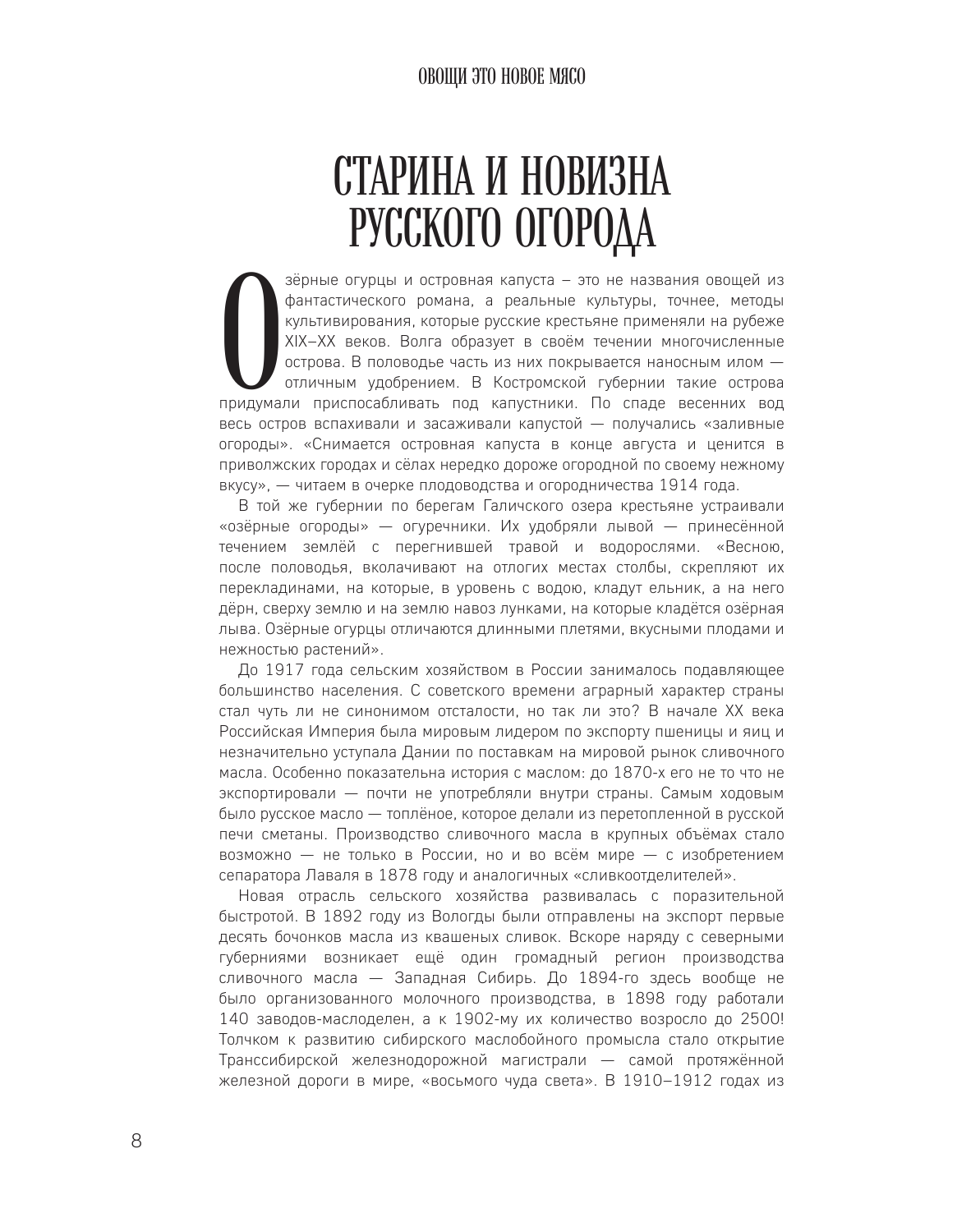 ОВОЩИ ЭТО НОВОЕ МЯСО

СТАРИНА И НОВИЗНА РУССКОГО ОГОРОДА

Озёрные огурцы и островная капуста – это не названия овощей из фантастического романа, а реальные культуры, точнее, методы культивирования, которые русские крестьяне применяли на рубеже XIX–XX веков. Волга образует в своём течении многочисленные острова. В половодье часть из них покрывается наносным илом — отличным удобрением. В Костромской губернии такие острова придумали приспосабливать под капустники. По спаде весенних вод весь остров вспахивали и засаживали капустой — получались «заливные огороды». «Снимается островная капуста в конце августа и ценится в приволжских городах и сёлах нередко дороже огородной по своему нежному вкусу», — читаем в очерке плодоводства и огородничества 1914 года.

В той же губернии по берегам Галичского озера крестьяне устраивали «озёрные огороды» — огуречники. Их удобряли лывой — принесённой течением землёй с перегнившей травой и водорослями. «Весною, после половодья, вколачивают на отлогих местах столбы, скрепляют их перекладинами, на которые, в уровень с водою, кладут ельник, а на него дёрн, сверху землю и на землю навоз лунками, на которые кладётся озёрная лыва. Озёрные огурцы отличаются длинными плетями, вкусными плодами и нежностью растений».

До 1917 года сельским хозяйством в России занималось подавляющее большинство населения. С советского времени аграрный характер страны стал чуть ли не синонимом отсталости, но так ли это? В начале XX века Российская Империя была мировым лидером по экспорту пшеницы и яиц и незначительно уступала Дании по поставкам на мировой рынок сливочного масла. Особенно показательна история с маслом: до 1870-х его не то что не экспортировали — почти не употребляли внутри страны. Самым ходовым было русское масло — топлёное, которое делали из перетопленной в русской печи сметаны. Производство сливочного масла в крупных объёмах стало возможно — не только в России, но и во всём мире — с изобретением сепаратора Лаваля в 1878 году и аналогичных «сливкоотделителей».

Новая отрасль сельского хозяйства развивалась с поразительной быстротой. В 1892 году из Вологды были отправлены на экспорт первые десять бочонков масла из квашеных сливок. Вскоре наряду с северными губерниями возникает ещё один громадный регион производства сливочного масла — Западная Сибирь. До 1894-го здесь вообще не было организованного молочного производства, в 1898 году работали 140 заводов-маслоделен, а к 1902-му их количество возросло до 2500! Толчком к развитию сибирского маслобойного промысла стало открытие Транссибирской железнодорожной магистрали — самой протяжённой железной дороги в мире, «восьмого чуда света». В 1910–1912 годах из

8